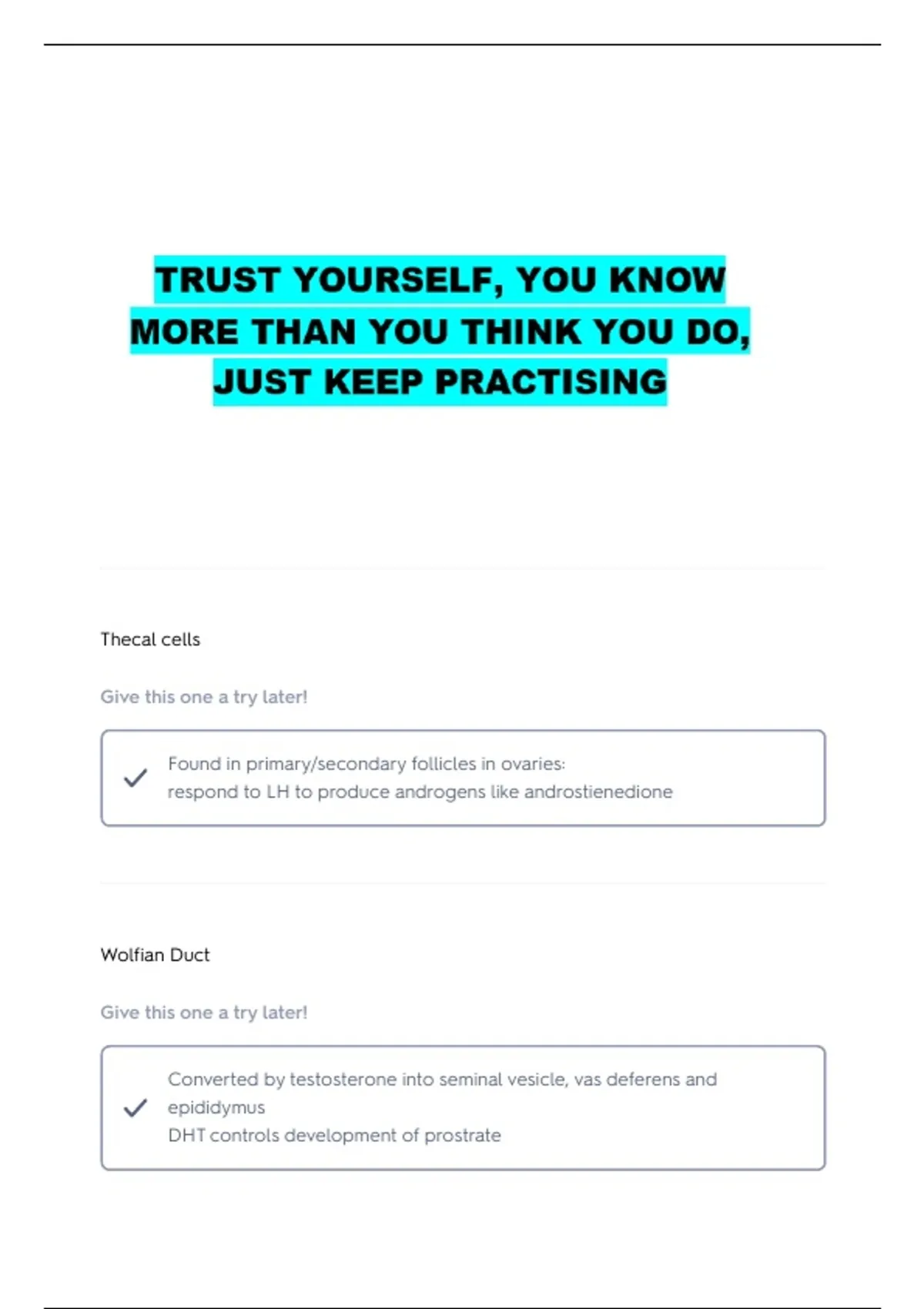 TRUST YOURSELF, YOU KNOW MORE THAN YOU THINK YOU DO, JUST KEEP PRACTISING

Thecal cells

Give this one a try later!

✓ Found in primary/secondary follicles in ovaries:
respond to LH to produce androgens like androstienedione

Wolfian Duct

Give this one a try later!

✓ Converted by testosterone into seminal vesicle, vas deferens and epididymus
DHT controls development of prostrate